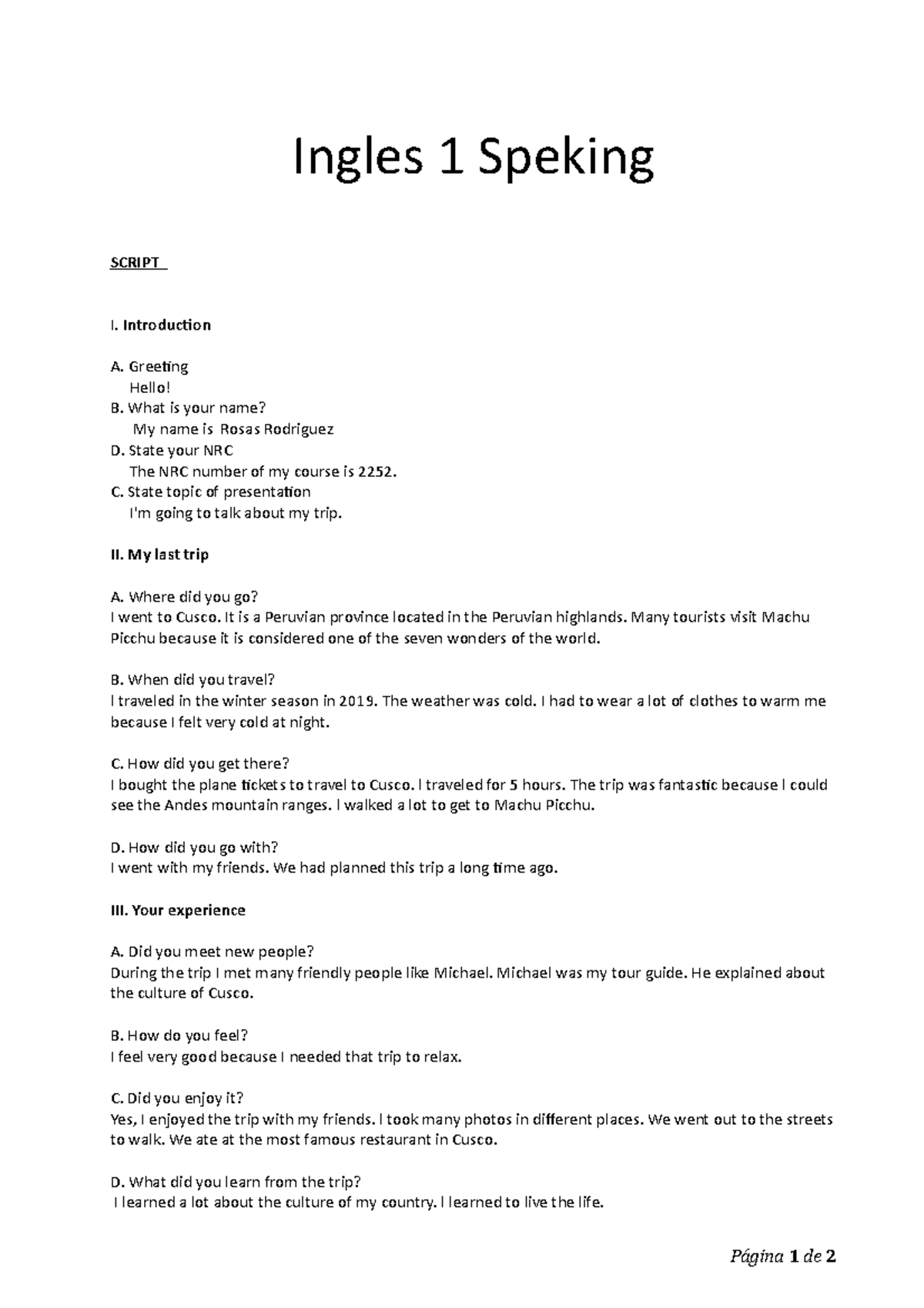 Ingles 1 Speking

SCRIPT

I. Introduction

A. Greeting
Hello!
B. What is your name?
My name is Rosas Rodriguez
D. State your NRC
The NRC number of my course is 2252.
C. State topic of presentation
I'm going to talk about my trip.

II. My last trip

A. Where did you go?
I went to Cusco. It is a Peruvian province located in the Peruvian highlands. Many tourists visit Machu Picchu because it is considered one of the seven wonders of the world.

B. When did you travel?
I traveled in the winter season in 2019. The weather was cold. I had to wear a lot of clothes to warm me because I felt very cold at night.

C. How did you get there?
I bought the plane tickets to travel to Cusco. I traveled for 5 hours. The trip was fantastic because I could see the Andes mountain ranges. I walked a lot to get to Machu Picchu.

D. How did you go with?
I went with my friends. We had planned this trip a long time ago.

III. Your experience

A. Did you meet new people?
During the trip I met many friendly people like Michael. Michael was my tour guide. He explained about the culture of Cusco.

B. How do you feel?
I feel very good because I needed that trip to relax.

C. Did you enjoy it?
Yes, I enjoyed the trip with my friends. I took many photos in different places. We went out to the streets to walk. We ate at the most famous restaurant in Cusco.

D. What did you learn from the trip?
I learned a lot about the culture of my country. I learned to live the life.

Página 1 de 2